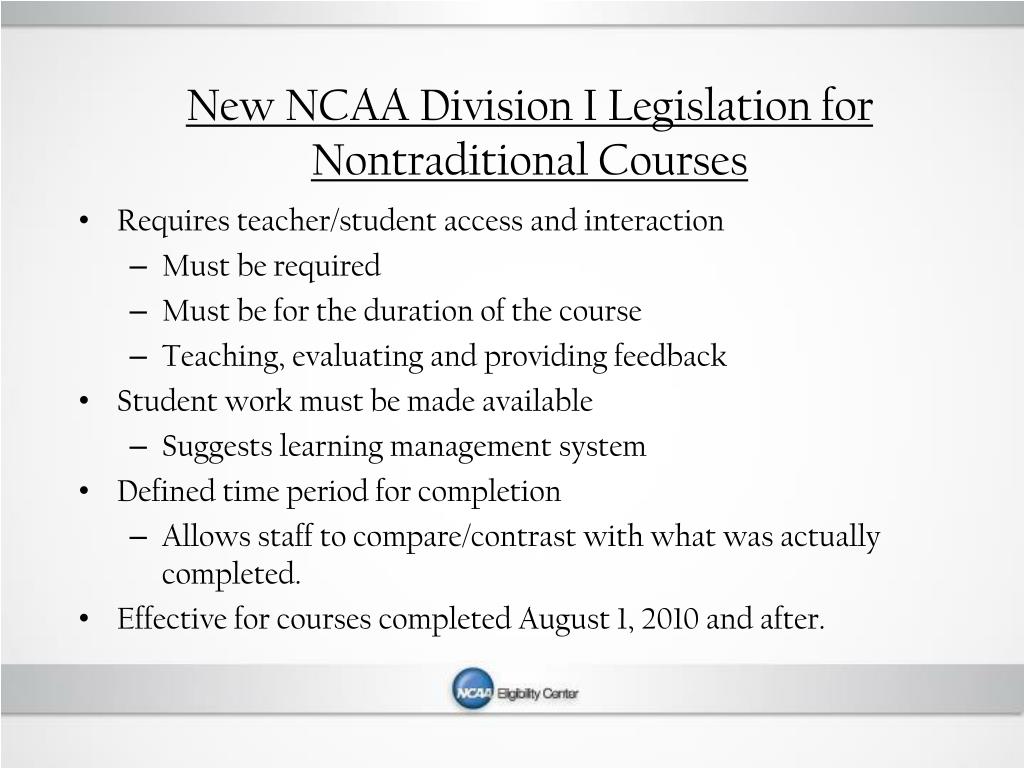 New NCAA Division I Legislation for Nontraditional Courses

• Requires teacher/student access and interaction
– Must be required
– Must be for the duration of the course
– Teaching, evaluating and providing feedback
• Student work must be made available
– Suggests learning management system
• Defined time period for completion
– Allows staff to compare/contrast with what was actually completed.
• Effective for courses completed August 1, 2010 and after.

NCAA Eligibility Center